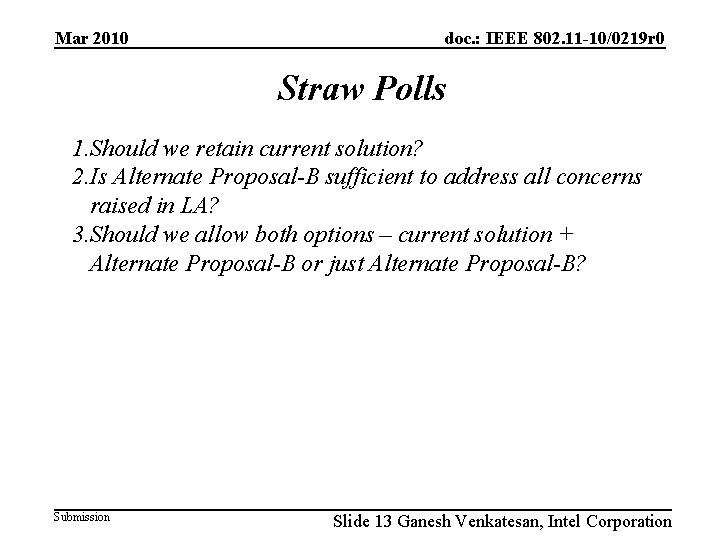 Mar 2010

doc.: IEEE 802.11-10/0219r0

Straw Polls

1.Should we retain current solution?
2.Is Alternate Proposal-B sufficient to address all concerns raised in LA?
3.Should we allow both options – current solution + Alternate Proposal-B or just Alternate Proposal-B?

Submission

Slide 13 Ganesh Venkatesan, Intel Corporation